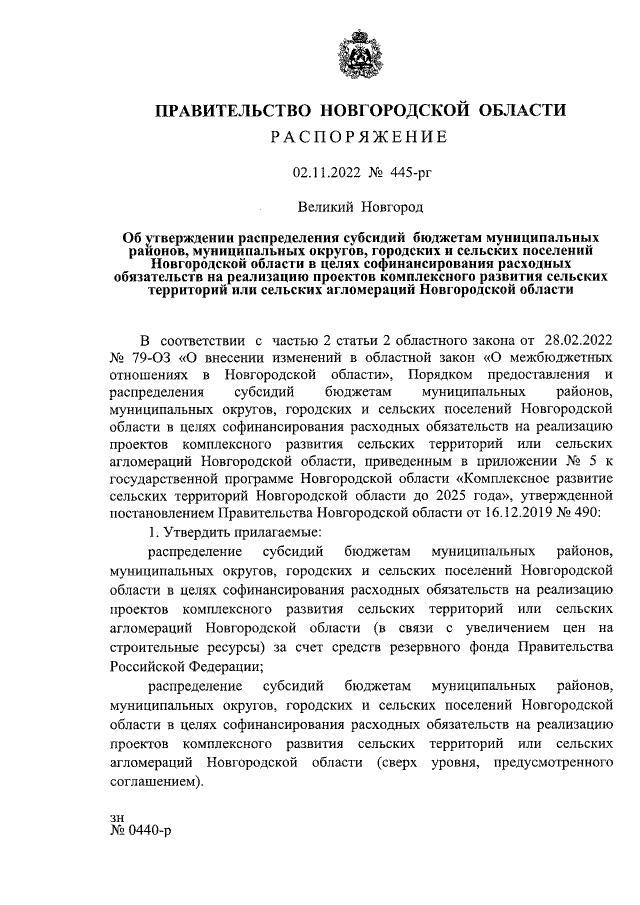 ПРАВИТЕЛЬСТВО НОВГОРОДСКОЙ ОБЛАСТИ
РАСПОРЯЖЕНИЕ

02.11.2022 № 445-рг

Великий Новгород

Об утверждении распределения субсидий бюджетам муниципальных районов, муниципальных округов, городских и сельских поселений Новгородской области в целях софинансирования расходных обязательств на реализацию проектов комплексного развития сельских территорий или сельских агломераций Новгородской области

В соответствии с частью 2 статьи 2 областного закона от 28.02.2022 № 79-ОЗ «О внесении изменений в областной закон «О межбюджетных отношениях в Новгородской области», Порядком предоставления и распределения субсидий бюджетам муниципальных районов, муниципальных округов, городских и сельских поселений Новгородской области в целях софинансирования расходных обязательств на реализацию проектов комплексного развития сельских территорий или сельских агломераций Новгородской области, приведенным в приложении № 5 к государственной программе Новгородской области «Комплексное развитие сельских территорий Новгородской области до 2025 года», утвержденной постановлением Правительства Новгородской области от 16.12.2019 № 490:

1. Утвердить прилагаемые:

распределение субсидий бюджетам муниципальных районов, муниципальных округов, городских и сельских поселений Новгородской области в целях софинансирования расходных обязательств на реализацию проектов комплексного развития сельских территорий или сельских агломераций Новгородской области (в связи с увеличением цен на строительные ресурсы) за счет средств резервного фонда Правительства Российской Федерации;

распределение субсидий бюджетам муниципальных районов, муниципальных округов, городских и сельских поселений Новгородской области в целях софинансирования расходных обязательств на реализацию проектов комплексного развития сельских территорий или сельских агломераций Новгородской области (сверх уровня, предусмотренного соглашением).

зн
№ 0440-р